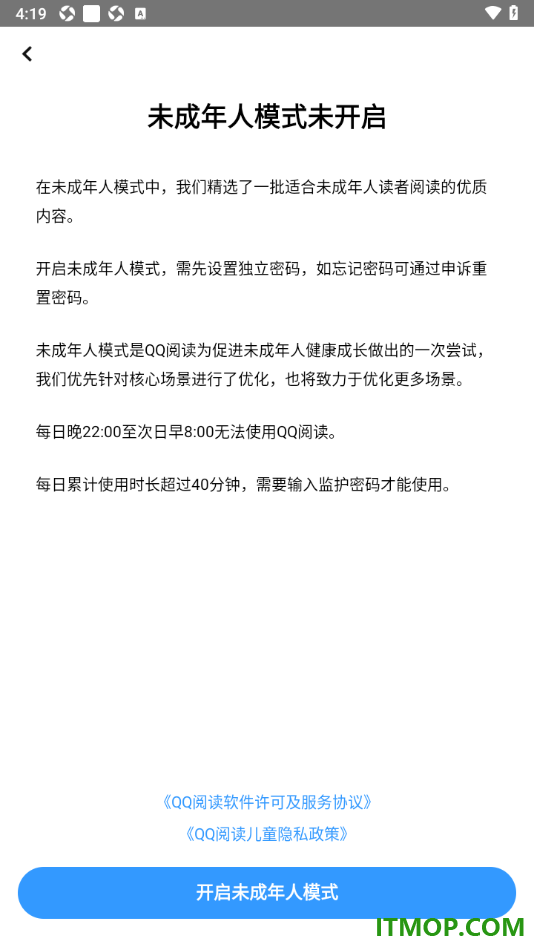 4:19

未成年人模式未开启

在未成年人模式中，我们精选了一批适合未成年人读者阅读的优质内容。

开启未成年人模式，需先设置独立密码，如忘记密码可通过申诉重置密码。

未成年人模式是QQ阅读为促进未成年人健康成长做出的一次尝试，我们优先针对核心场景进行了优化，也将致力于优化更多场景。

每日晚22:00至次日早8:00无法使用QQ阅读。

每日累计使用时长超过40分钟，需要输入监护密码才能使用。

《QQ阅读软件许可及服务协议》
《QQ阅读儿童隐私政策》

开启未成年人模式

ITMOP.COM